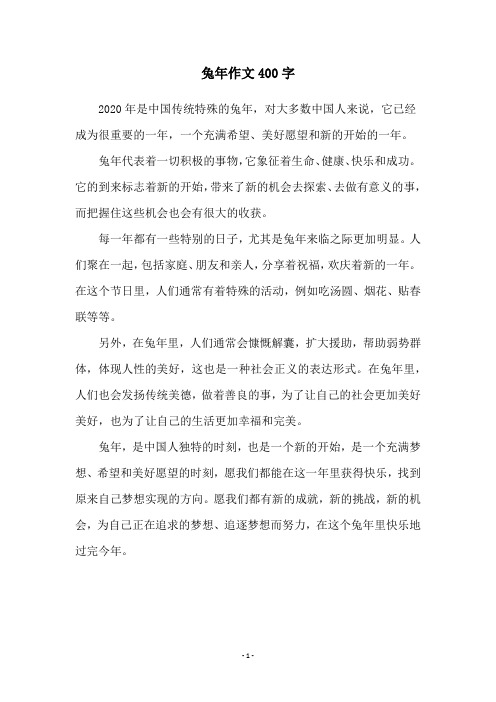 兔年作文 400 字

2020 年是中国传统特殊的兔年，对大多数中国人来说，它已经成为很重要的一年，一个充满希望、美好愿望和新的开始的一年。

兔年代表着一切积极的事物，它象征着生命、健康、快乐和成功。它的到来标志着新的开始，带来了新的机会去探索、去做有意义的事，而把握住这些机会也会有很大的收获。

每一年都有一些特别的日子，尤其是兔年来临之际更加明显。人们聚在一起，包括家庭、朋友和亲人，分享着祝福，欢庆着新的一年。在这个节日里，人们通常有着特殊的活动，例如吃汤圆、烟花、贴春联等等。

另外，在兔年里，人们通常会慷慨解囊，扩大援助，帮助弱势群体，体现人性的美好，这也是一种社会正义的表达形式。在兔年里，人们也会发扬传统美德，做着善良的事，为了让自己的社会更加美好美好，也为了让自己的生活更加幸福和完美。

兔年，是中国人独特的时刻，也是一个新的开始，是一个充满梦想、希望和美好愿望的时刻，愿我们都能在这一年里获得快乐，找到原来自己梦想实现的方向。愿我们都有新的成就，新的挑战，新的机会，为自己正在追求的梦想、追逐梦想而努力，在这个兔年里快乐地过完今年。

- 1 -